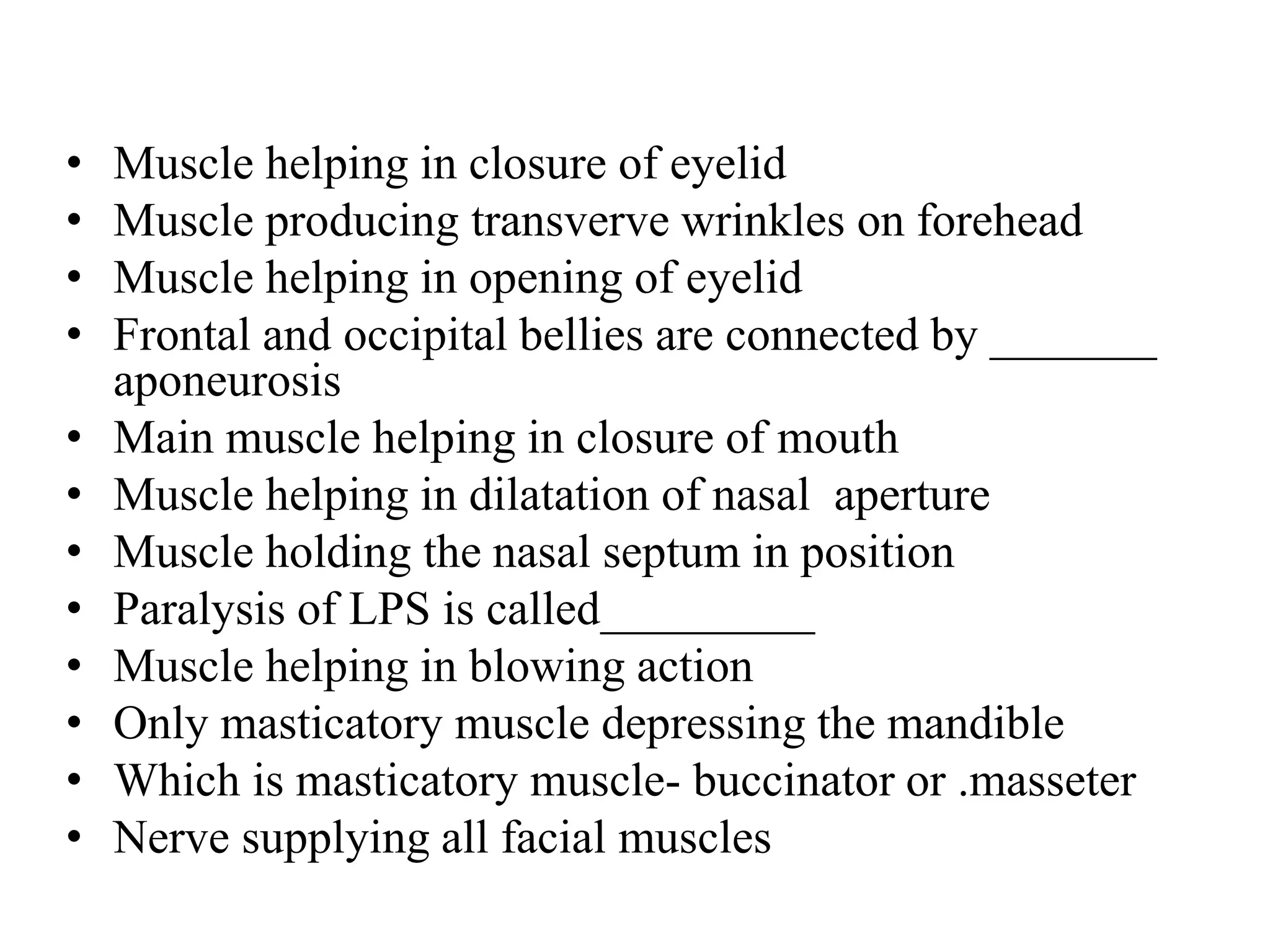 • Muscle helping in closure of eyelid
• Muscle producing transverve wrinkles on forehead
• Muscle helping in opening of eyelid
• Frontal and occipital bellies are connected by _______ aponeurosis
• Main muscle helping in closure of mouth
• Muscle helping in dilatation of nasal aperture
• Muscle holding the nasal septum in position
• Paralysis of LPS is called_________
• Muscle helping in blowing action
• Only masticatory muscle depressing the mandible
• Which is masticatory muscle- buccinator or .masseter
• Nerve supplying all facial muscles